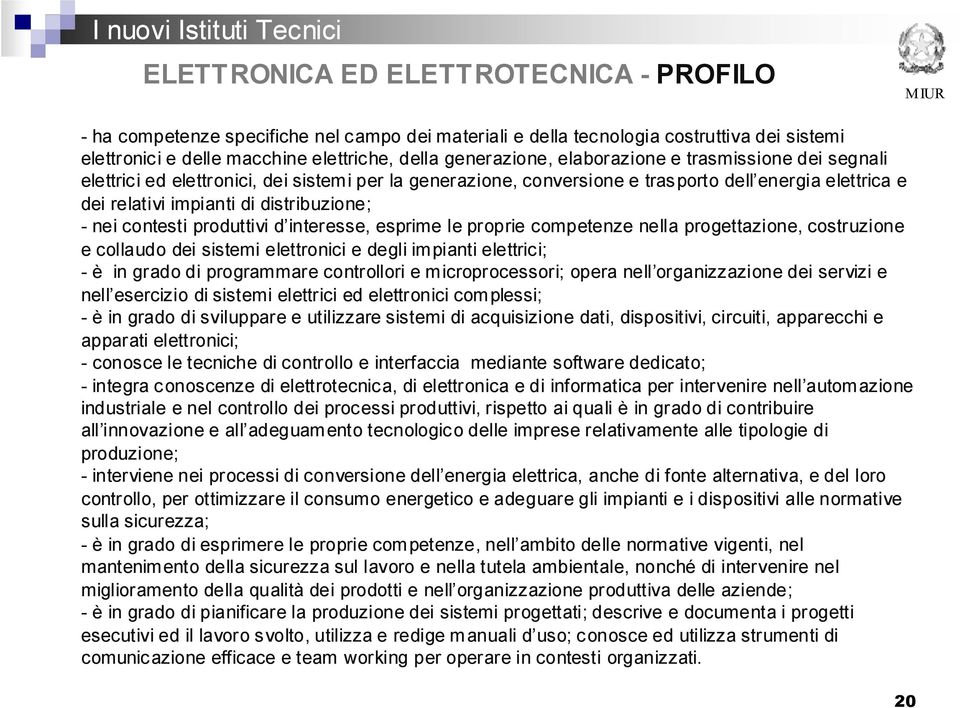 I nuovi Istituti Tecnici

ELETTRONICA ED ELETTROTECNICA - PROFILO

MIUR

- ha competenze specifiche nel campo dei materiali e della tecnologia costruttiva dei sistemi elettronici e delle macchine elettriche, della generazione, elaborazione e trasmissione dei segnali elettrici ed elettronici, dei sistemi per la generazione, conversione e trasporto dell'energia elettrica e dei relativi impianti di distribuzione;
- nei contesti produttivi d'interesse, esprime le proprie competenze nella progettazione, costruzione e collaudo dei sistemi elettronici e degli impianti elettrici;
- è in grado di programmare controllori e microprocessori; opera nell'organizzazione dei servizi e nell'esercizio di sistemi elettrici ed elettronici complessi;
- è in grado di sviluppare e utilizzare sistemi di acquisizione dati, dispositivi, circuiti, apparecchi e apparati elettronici;
- conosce le tecniche di controllo e interfaccia mediante software dedicato;
- integra conoscenze di elettrotecnica, di elettronica e di informatica per intervenire nell'automazione industriale e nel controllo dei processi produttivi, rispetto ai quali è in grado di contribuire all'innovazione e all'adeguamento tecnologico delle imprese relativamente alle tipologie di produzione;
- interviene nei processi di conversione dell'energia elettrica, anche di fonte alternativa, e del loro controllo, per ottimizzare il consumo energetico e adeguare gli impianti e i dispositivi alle normative sulla sicurezza;
- è in grado di esprimere le proprie competenze, nell'ambito delle normative vigenti, nel mantenimento della sicurezza sul lavoro e nella tutela ambientale, nonché di intervenire nel miglioramento della qualità dei prodotti e nell'organizzazione produttiva delle aziende;
- è in grado di pianificare la produzione dei sistemi progettati; descrive e documenta i progetti esecutivi ed il lavoro svolto, utilizza e redige manuali d'uso; conosce ed utilizza strumenti di comunicazione efficace e team working per operare in contesti organizzati.

20